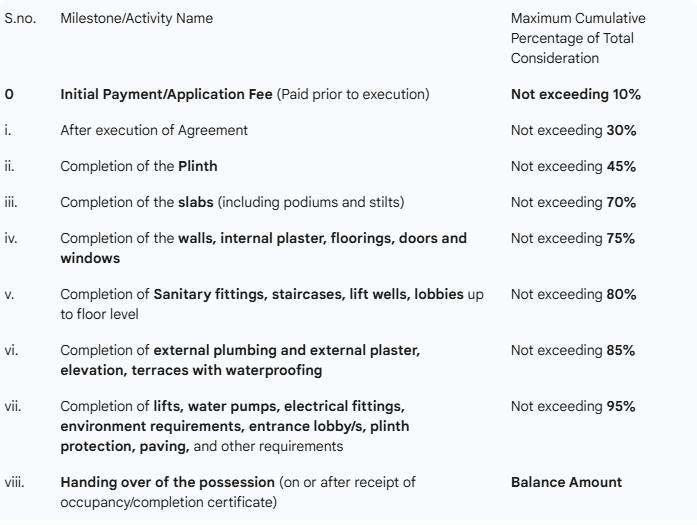 | S.no. | Milestone/Activity Name | Maximum Cumulative Percentage of Total Consideration |
|---|---|---|
| 0 | Initial Payment/Application Fee (Paid prior to execution) | Not exceeding 10% |
| i. | After execution of Agreement | Not exceeding 30% |
| ii. | Completion of the Plinth | Not exceeding 45% |
| iii. | Completion of the slabs (including podiums and stilts) | Not exceeding 70% |
| iv. | Completion of the walls, internal plaster, floorings, doors and windows | Not exceeding 75% |
| v. | Completion of Sanitary fittings, staircases, lift wells, lobbies up to floor level | Not exceeding 80% |
| vi. | Completion of external plumbing and external plaster, elevation, terraces with waterproofing | Not exceeding 85% |
| vii. | Completion of lifts, water pumps, electrical fittings, environment requirements, entrance lobby/s, plinth protection, paving, and other requirements | Not exceeding 95% |
| viii. | Handing over of the possession (on or after receipt of occupancy/completion certificate) | Balance Amount |